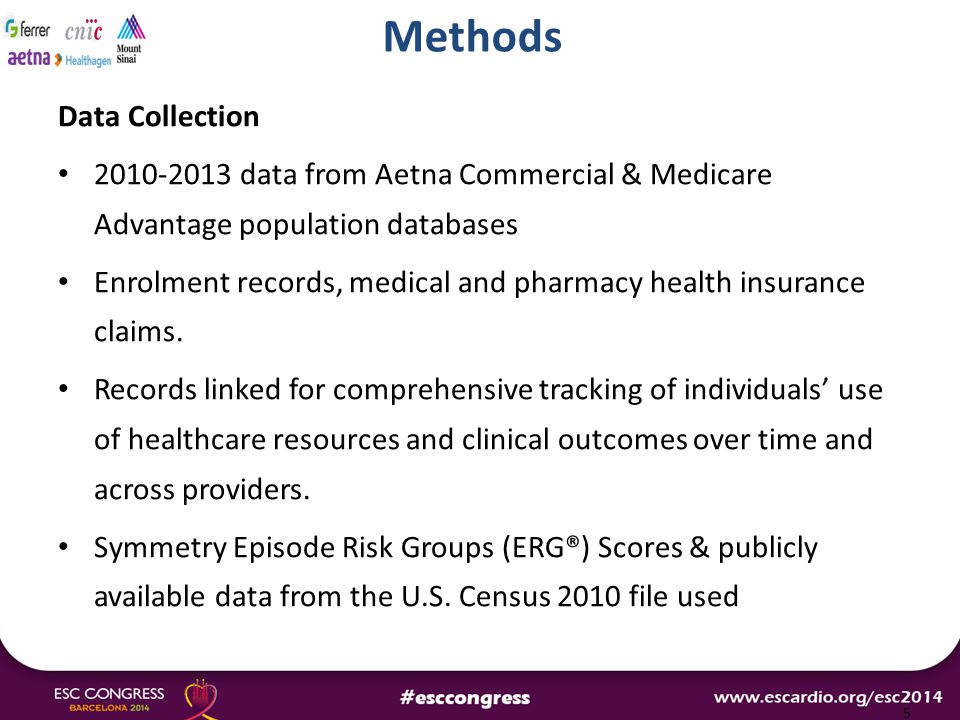 ferrer cnic Mount Sinai
aetna Healthagen

Methods

Data Collection

• 2010-2013 data from Aetna Commercial & Medicare Advantage population databases

• Enrolment records, medical and pharmacy health insurance claims.

• Records linked for comprehensive tracking of individuals' use of healthcare resources and clinical outcomes over time and across providers.

• Symmetry Episode Risk Groups (ERG®) Scores & publicly available data from the U.S. Census 2010 file used

ESC CONGRESS BARCELONA 2014

#esccongress

www.escardio.org/esc2014

5